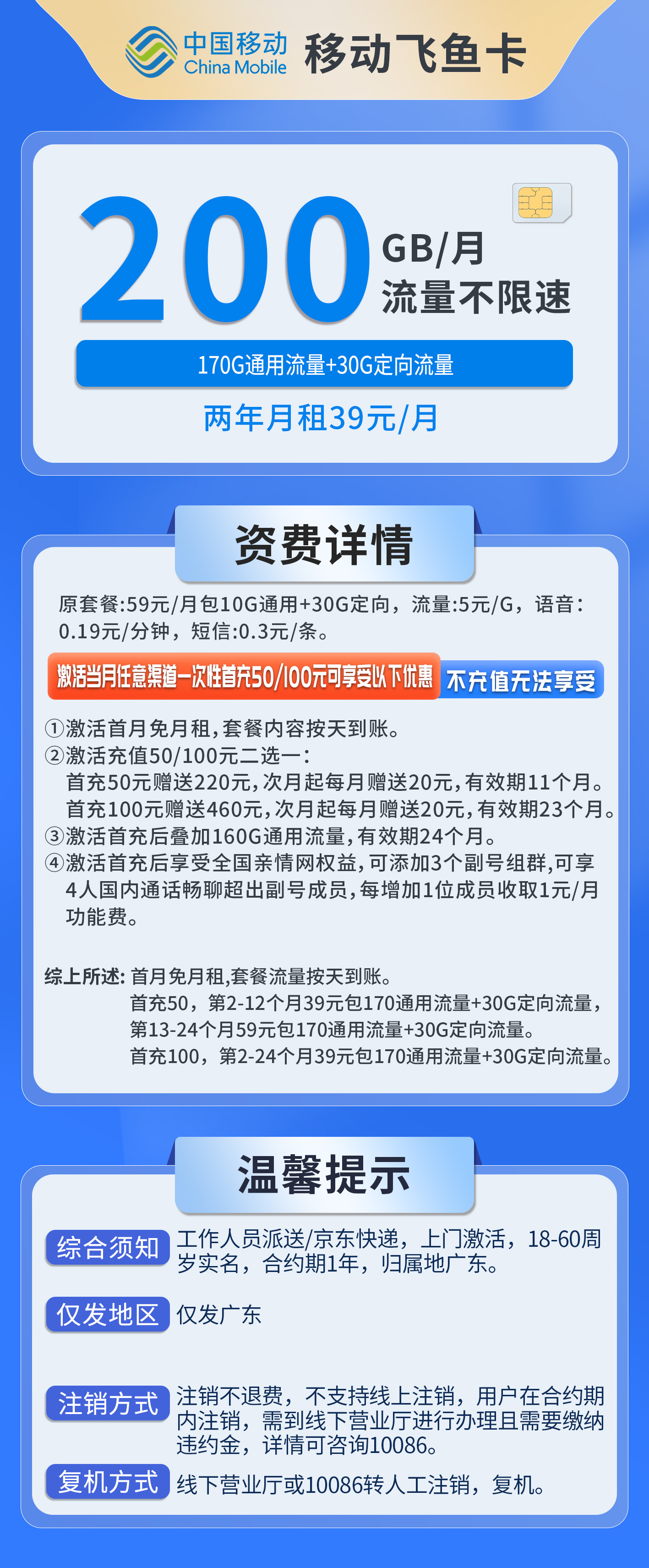 中国移动 China Mobile 移动飞鱼卡

200 GB/月 流量不限速

170G通用流量+30G定向流量

两年月租39元/月

资费详情

原套餐:59元/月包10G通用+30G定向，流量:5元/G，语音:0.19元/分钟，短信:0.3元/条。

激活当月任意渠道一次性首充50/100元可享受以下优惠 不充值无法享受

①激活首月免月租,套餐内容按天到账。
②激活充值50/100元二选一:
首充50元赠送220元,次月起每月赠送20元,有效期11个月。
首充100元赠送460元,次月起每月赠送20元,有效期23个月。
③激活首充后叠加160G通用流量,有效期24个月。
④激活首充后享受全国亲情网权益,可添加3个副号组群,可享4人国内通话畅聊超出副号成员,每增加1位成员收取1元/月功能费。

综上所述: 首月免月租,套餐流量按天到账。
首充50，第2-12个月39元包170通用流量+30G定向流量，第13-24个月59元包170通用流量+30G定向流量。
首充100，第2-24个月39元包170通用流量+30G定向流量。

温馨提示

综合须知 工作人员派送/京东快递，上门激活，18-60周岁实名，合约期1年，归属地广东。

仅发地区 仅发广东

注销方式 注销不退费，不支持线上注销，用户在合约期内注销，需到线下营业厅进行办理且需要缴纳违约金，详情可咨询10086。

复机方式 线下营业厅或10086转人工注销，复机。